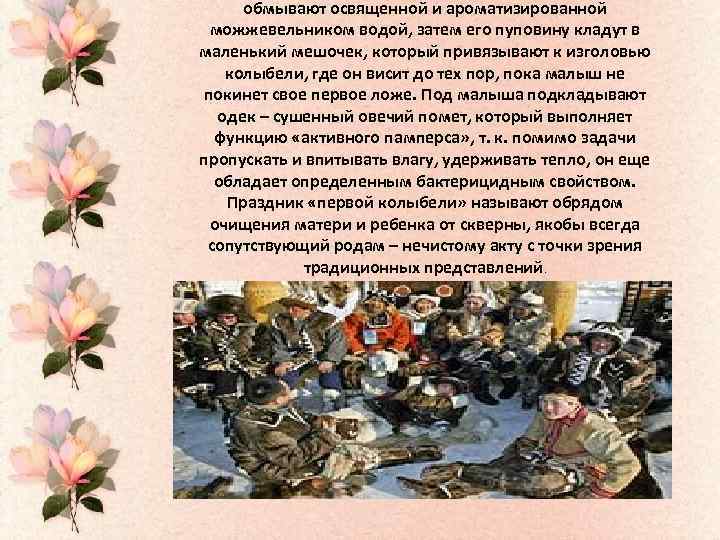 обмывают освященной и ароматизированной можжевельником водой, затем его пуповину кладут в маленький мешочек, который привязывают к изголовью колыбели, где он висит до тех пор, пока малыш не покинет свое первое ложе. Под малыша подкладывают одек – сушенный овечий помет, который выполняет функцию «активного памперса», т. к. помимо задачи пропускать и впитывать влагу, удерживать тепло, он еще обладает определенным бактерицидным свойством. Праздник «первой колыбели» называют обрядом очищения матери и ребенка от скверны, якобы всегда сопутствующий родам – нечистому акту с точки зрения традиционных представлений.